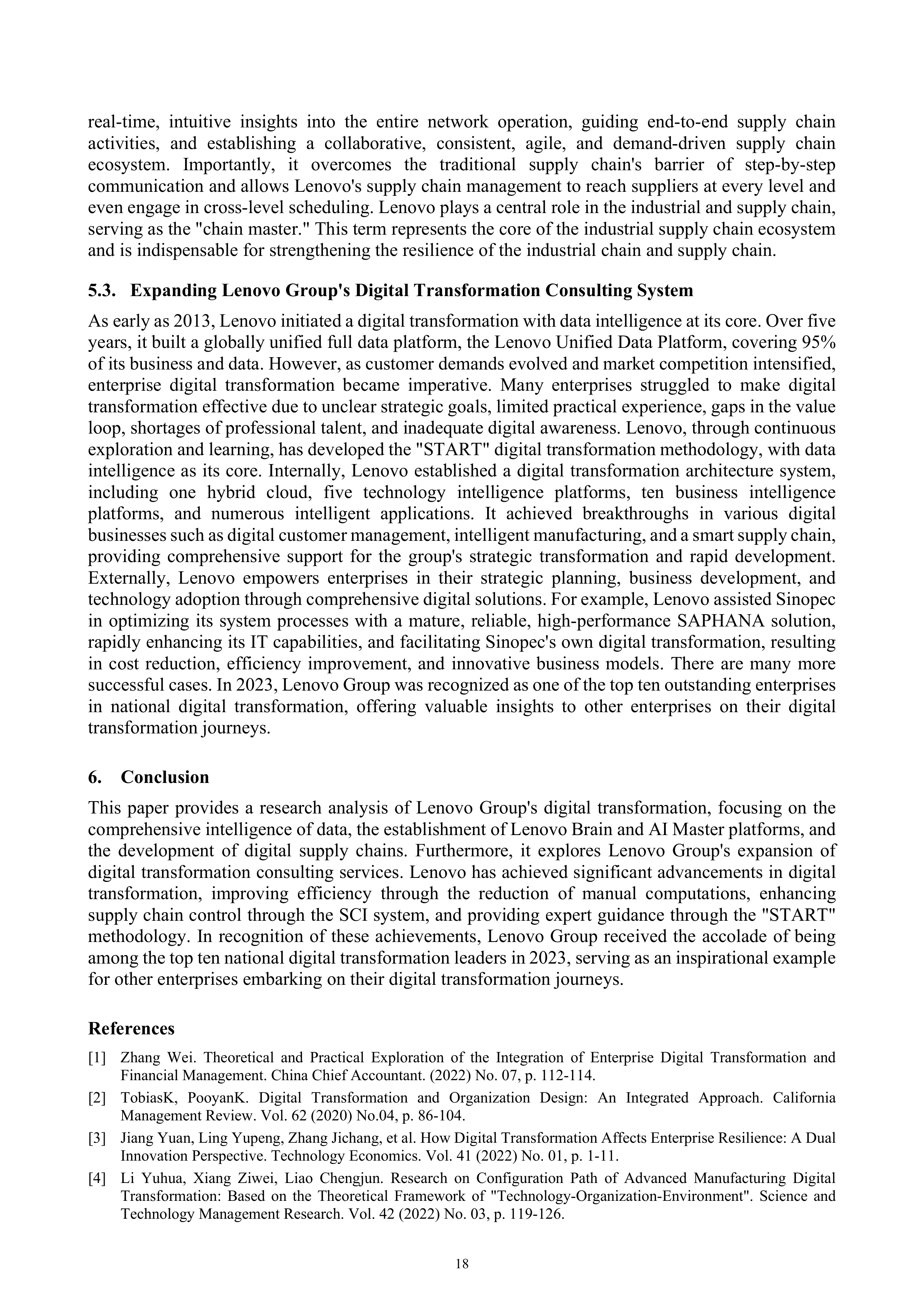 real-time, intuitive insights into the entire network operation, guiding end-to-end supply chain activities, and establishing a collaborative, consistent, agile, and demand-driven supply chain ecosystem. Importantly, it overcomes the traditional supply chain's barrier of step-by-step communication and allows Lenovo's supply chain management to reach suppliers at every level and even engage in cross-level scheduling. Lenovo plays a central role in the industrial and supply chain, serving as the "chain master." This term represents the core of the industrial supply chain ecosystem and is indispensable for strengthening the resilience of the industrial chain and supply chain.

5.3. Expanding Lenovo Group's Digital Transformation Consulting System

As early as 2013, Lenovo initiated a digital transformation with data intelligence at its core. Over five years, it built a globally unified full data platform, the Lenovo Unified Data Platform, covering 95% of its business and data. However, as customer demands evolved and market competition intensified, enterprise digital transformation became imperative. Many enterprises struggled to make digital transformation effective due to unclear strategic goals, limited practical experience, gaps in the value loop, shortages of professional talent, and inadequate digital awareness. Lenovo, through continuous exploration and learning, has developed the "START" digital transformation methodology, with data intelligence as its core. Internally, Lenovo established a digital transformation architecture system, including one hybrid cloud, five technology intelligence platforms, ten business intelligence platforms, and numerous intelligent applications. It achieved breakthroughs in various digital businesses such as digital customer management, intelligent manufacturing, and a smart supply chain, providing comprehensive support for the group's strategic transformation and rapid development. Externally, Lenovo empowers enterprises in their strategic planning, business development, and technology adoption through comprehensive digital solutions. For example, Lenovo assisted Sinopec in optimizing its system processes with a mature, reliable, high-performance SAPHANA solution, rapidly enhancing its IT capabilities, and facilitating Sinopec's own digital transformation, resulting in cost reduction, efficiency improvement, and innovative business models. There are many more successful cases. In 2023, Lenovo Group was recognized as one of the top ten outstanding enterprises in national digital transformation, offering valuable insights to other enterprises on their digital transformation journeys.

6. Conclusion

This paper provides a research analysis of Lenovo Group's digital transformation, focusing on the comprehensive intelligence of data, the establishment of Lenovo Brain and AI Master platforms, and the development of digital supply chains. Furthermore, it explores Lenovo Group's expansion of digital transformation consulting services. Lenovo has achieved significant advancements in digital transformation, improving efficiency through the reduction of manual computations, enhancing supply chain control through the SCI system, and providing expert guidance through the "START" methodology. In recognition of these achievements, Lenovo Group received the accolade of being among the top ten national digital transformation leaders in 2023, serving as an inspirational example for other enterprises embarking on their digital transformation journeys.

References

[1] Zhang Wei. Theoretical and Practical Exploration of the Integration of Enterprise Digital Transformation and Financial Management. China Chief Accountant. (2022) No. 07, p. 112-114.

[2] TobiasK, PooyanK. Digital Transformation and Organization Design: An Integrated Approach. California Management Review. Vol. 62 (2020) No.04, p. 86-104.

[3] Jiang Yuan, Ling Yupeng, Zhang Jichang, et al. How Digital Transformation Affects Enterprise Resilience: A Dual Innovation Perspective. Technology Economics. Vol. 41 (2022) No. 01, p. 1-11.

[4] Li Yuhua, Xiang Ziwei, Liao Chengjun. Research on Configuration Path of Advanced Manufacturing Digital Transformation: Based on the Theoretical Framework of "Technology-Organization-Environment". Science and Technology Management Research. Vol. 42 (2022) No. 03, p. 119-126.

18